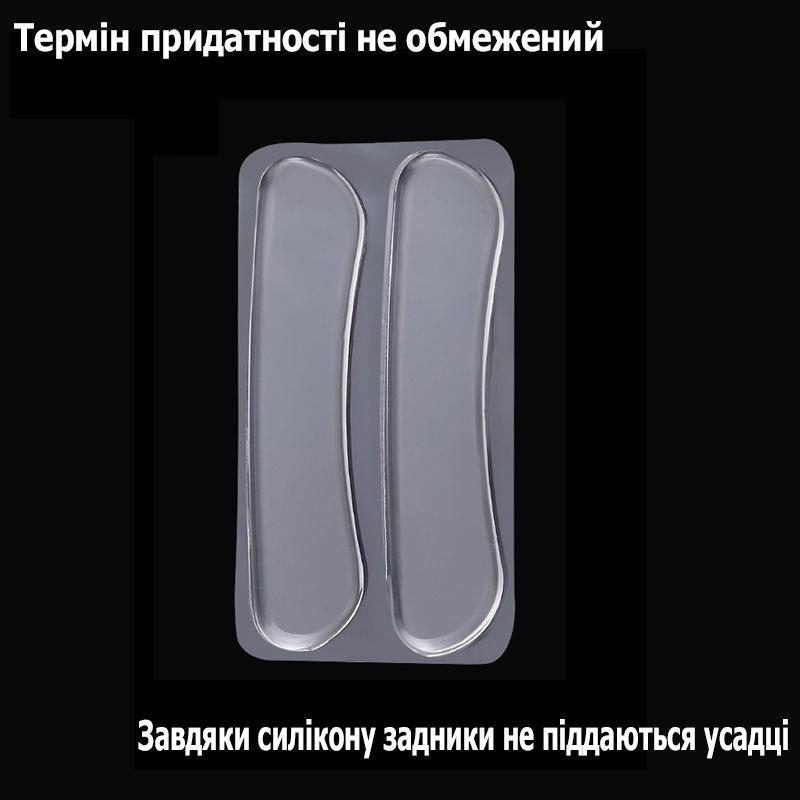 Термін придатності не обмежений

Завдяки силікону задники не піддаються усадці